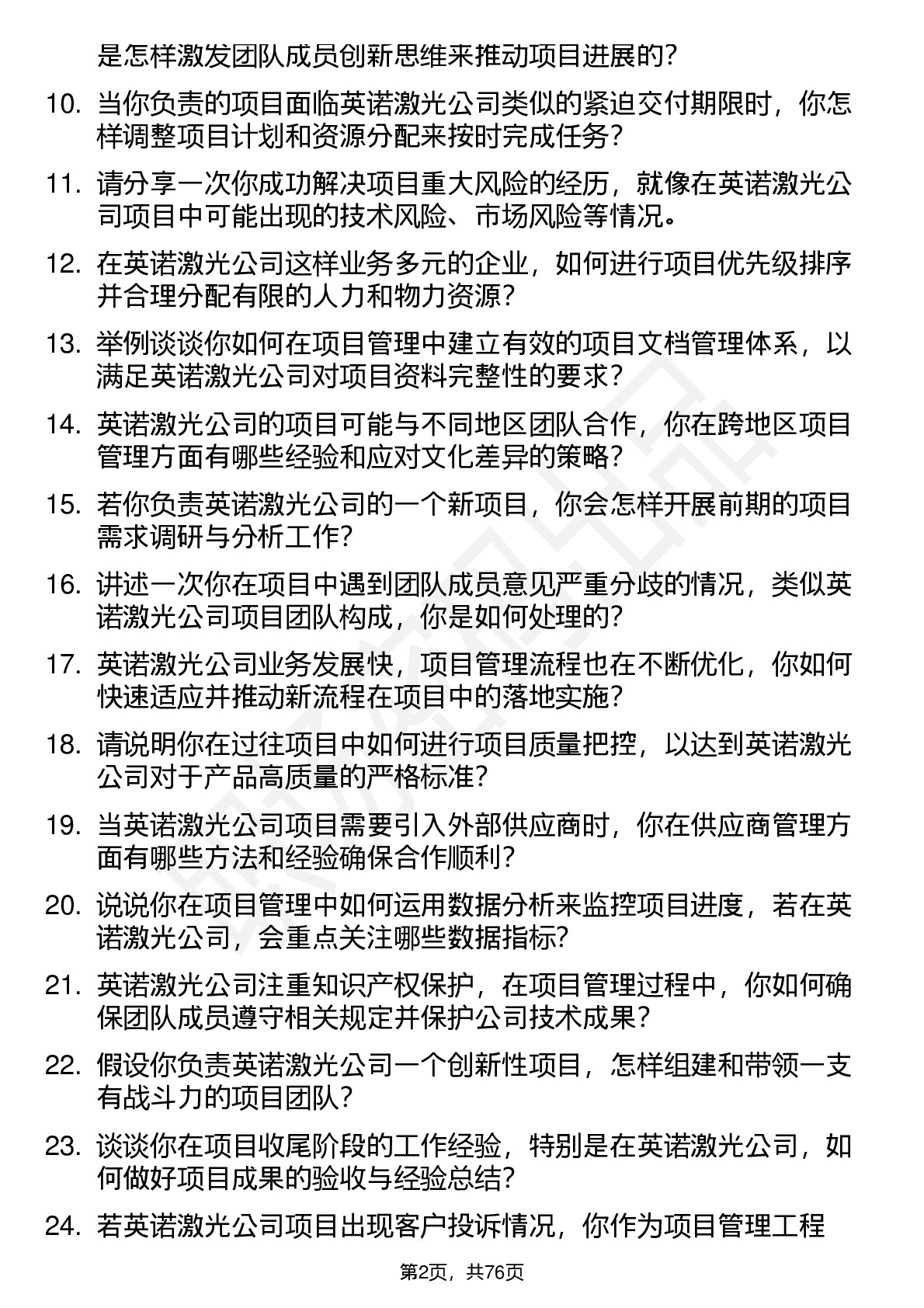 是怎样激发团队成员创新思维来推动项目进展的？

10. 当你负责的项目面临英诺激光公司类似的紧迫交付期限时，你怎样调整项目计划和资源分配来按时完成任务？

11. 请分享一次你成功解决项目重大风险的经历，就像在英诺激光公司项目中可能出现的技术风险、市场风险等情况。

12. 在英诺激光公司这样业务多元的企业，如何进行项目优先级排序并合理分配有限的人力和物力资源？

13. 举例谈谈你如何在项目管理中建立有效的项目文档管理体系，以满足英诺激光公司对项目资料完整性的要求？

14. 英诺激光公司的项目可能与不同地区团队合作，你在跨地区项目管理方面有哪些经验和应对文化差异的策略？

15. 若你负责英诺激光公司的一个新项目，你会怎样开展前期的项目需求调研与分析工作？

16. 讲述一次你在项目中遇到团队成员意见严重分歧的情况，类似英诺激光公司项目团队构成，你是如何处理的？

17. 英诺激光公司业务发展快，项目管理流程也在不断优化，你如何快速适应并推动新流程在项目中的落地实施？

18. 请说明你在过往项目中如何进行项目质量把控，以达到英诺激光公司对于产品高质量的严格标准？

19. 当英诺激光公司项目需要引入外部供应商时，你在供应商管理方面有哪些方法和经验确保合作顺利？

20. 说说你在项目管理中如何运用数据分析来监控项目进度，若在英诺激光公司，会重点关注哪些数据指标？

21. 英诺激光公司注重知识产权保护，在项目管理过程中，你如何确保团队成员遵守相关规定并保护公司技术成果？

22. 假设你负责英诺激光公司一个创新性项目，怎样组建和带领一支有战斗力的项目团队？

23. 谈谈你在项目收尾阶段的工作经验，特别是在英诺激光公司，如何做好项目成果的验收与经验总结？

24. 若英诺激光公司项目出现客户投诉情况，你作为项目管理工程

第2页，共76页